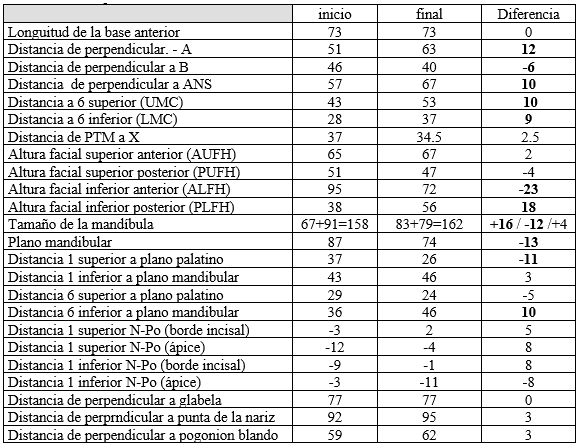 | | inicio | final | Diferencia |
|---|---|---|---|
| Longuitud de la base anterior | 73 | 73 | 0 |
| Distancia de perpendicular. - A | 51 | 63 | 12 |
| Distancia de perpendicular a B | 46 | 40 | -6 |
| Distancia de perpendicular a ANS | 57 | 67 | 10 |
| Distancia a 6 superior (UMC) | 43 | 53 | 10 |
| Distancia a 6 inferior (LMC) | 28 | 37 | 9 |
| Distancia de PTM a X | 37 | 34.5 | 2.5 |
| Altura facial superior anterior (AUFH) | 65 | 67 | 2 |
| Altura facial superior posterior (PUFH) | 51 | 47 | -4 |
| Altura facial inferior anterior (ALFH) | 95 | 72 | -23 |
| Altura facial inferior posterior (PLFH) | 38 | 56 | 18 |
| Tamaño de la mandíbula | 67+91=158 | 83+79=162 | +16 / -12 /+4 |
| Plano mandibular | 87 | 74 | -13 |
| Distancia 1 superior a plano palatino | 37 | 26 | -11 |
| Distancia 1 inferior a plano mandibular | 43 | 46 | 3 |
| Distancia 6 superior a plano palatino | 29 | 24 | -5 |
| Distancia 6 inferior a plano mandibular | 36 | 46 | 10 |
| Distancia 1 superior N-Po (borde incisal) | -3 | 2 | 5 |
| Distancia 1 superior N-Po (ápice) | -12 | -4 | 8 |
| Distancia 1 inferior N-Po (borde incisal) | -9 | -1 | 8 |
| Distancia 1 inferior N-Po (ápice) | -3 | -11 | -8 |
| Distancia de perpendicular a glabela | 77 | 77 | 0 |
| Distancia de perprndicular a punta de la nariz | 92 | 95 | 3 |
| Distancia de perpendicular a pogonion blando | 59 | 62 | 3 |